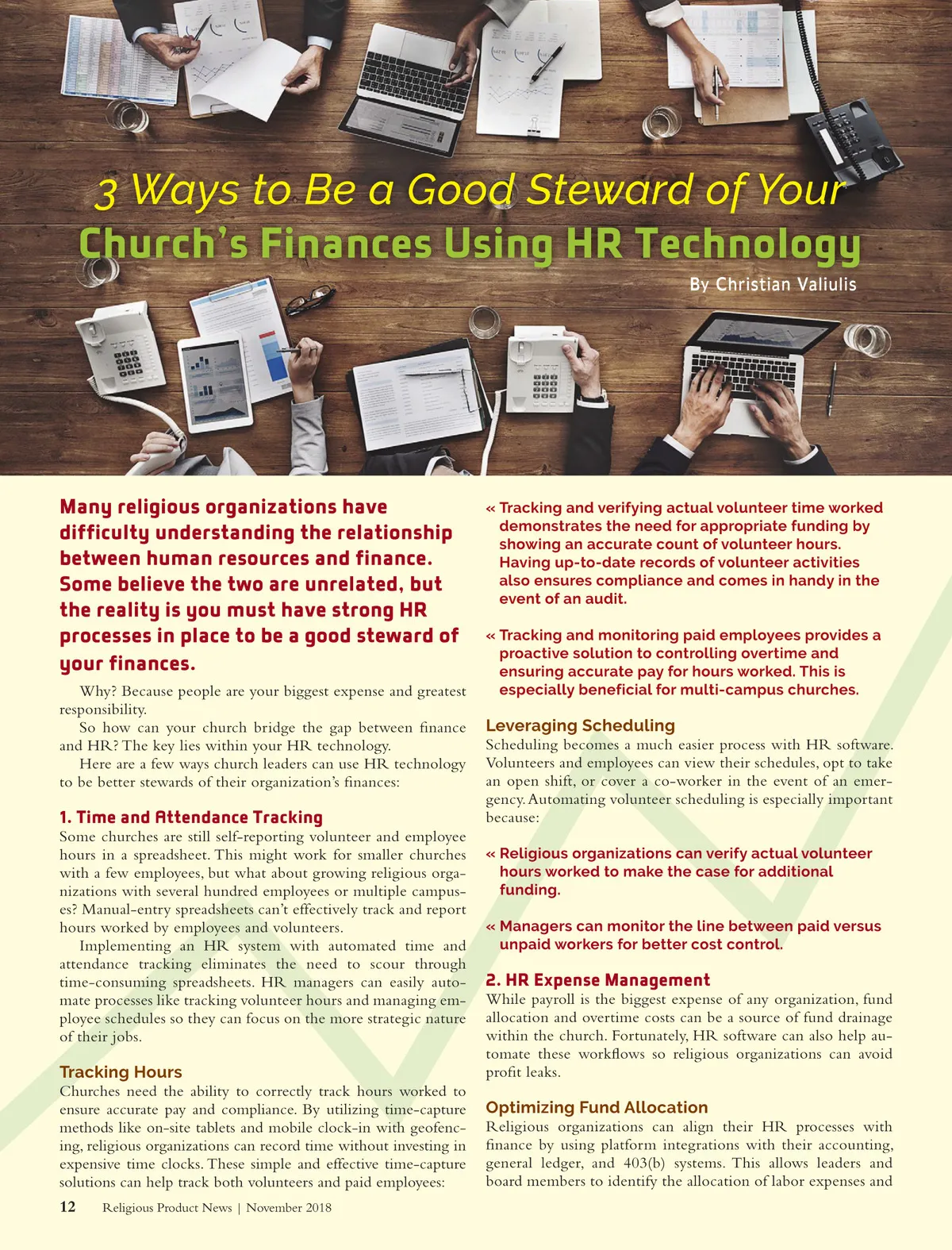 3 Ways to Be a Good Steward of Your
Church's Finances Using HR Technology

By Christian Valiulis

Many religious organizations have difficulty understanding the relationship between human resources and finance. Some believe the two are unrelated, but the reality is you must have strong HR processes in place to be a good steward of your finances.

Why? Because people are your biggest expense and greatest responsibility.

So how can your church bridge the gap between finance and HR? The key lies within your HR technology.

Here are a few ways church leaders can use HR technology to be better stewards of their organization's finances:

1. Time and Attendance Tracking

Some churches are still self-reporting volunteer and employee hours in a spreadsheet. This might work for smaller churches with a few employees, but what about growing religious organizations with several hundred employees or multiple campuses? Manual-entry spreadsheets can't effectively track and report hours worked by employees and volunteers.

Implementing an HR system with automated time and attendance tracking eliminates the need to scour through time-consuming spreadsheets. HR managers can easily automate processes like tracking volunteer hours and managing employee schedules so they can focus on the more strategic nature of their jobs.

Tracking Hours

Churches need the ability to correctly track hours worked to ensure accurate pay and compliance. By utilizing time-capture methods like on-site tablets and mobile clock-in with geofencing, religious organizations can record time without investing in expensive time clocks. These simple and effective time-capture solutions can help track both volunteers and paid employees:

« Tracking and verifying actual volunteer time worked demonstrates the need for appropriate funding by showing an accurate count of volunteer hours. Having up-to-date records of volunteer activities also ensures compliance and comes in handy in the event of an audit.

« Tracking and monitoring paid employees provides a proactive solution to controlling overtime and ensuring accurate pay for hours worked. This is especially beneficial for multi-campus churches.

Leveraging Scheduling

Scheduling becomes a much easier process with HR software. Volunteers and employees can view their schedules, opt to take an open shift, or cover a co-worker in the event of an emergency. Automating volunteer scheduling is especially important because:

« Religious organizations can verify actual volunteer hours worked to make the case for additional funding.

« Managers can monitor the line between paid versus unpaid workers for better cost control.

2. HR Expense Management

While payroll is the biggest expense of any organization, fund allocation and overtime costs can be a source of fund drainage within the church. Fortunately, HR software can also help automate these workflows so religious organizations can avoid profit leaks.

Optimizing Fund Allocation

Religious organizations can align their HR processes with finance by using platform integrations with their accounting, general ledger, and 403(b) systems. This allows leaders and board members to identify the allocation of labor expenses and

12 Religious Product News | November 2018